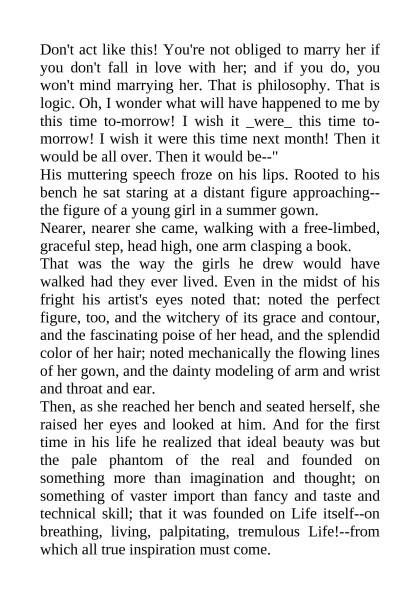 Don't act like this! You're not obliged to marry her if you don't fall in love with her; and if you do, you won't mind marrying her. That is philosophy. That is logic. Oh, I wonder what will have happened to me by this time to-morrow! I wish it _were_ this time to-morrow! I wish it were this time next month! Then it would be all over. Then it would be--"

His muttering speech froze on his lips. Rooted to his bench he sat staring at a distant figure approaching--the figure of a young girl in a summer gown.

Nearer, nearer she came, walking with a free-limbed, graceful step, head high, one arm clasping a book.

That was the way the girls he drew would have walked had they ever lived. Even in the midst of his fright his artist's eyes noted that: noted the perfect figure, too, and the witchery of its grace and contour, and the fascinating poise of her head, and the splendid color of her hair; noted mechanically the flowing lines of her gown, and the dainty modeling of arm and wrist and throat and ear.

Then, as she reached her bench and seated herself, she raised her eyes and looked at him. And for the first time in his life he realized that ideal beauty was but the pale phantom of the real and founded on something more than imagination and thought; on something of vaster import than fancy and taste and technical skill; that it was founded on Life itself--on breathing, living, palpitating, tremulous Life!--from which all true inspiration must come.